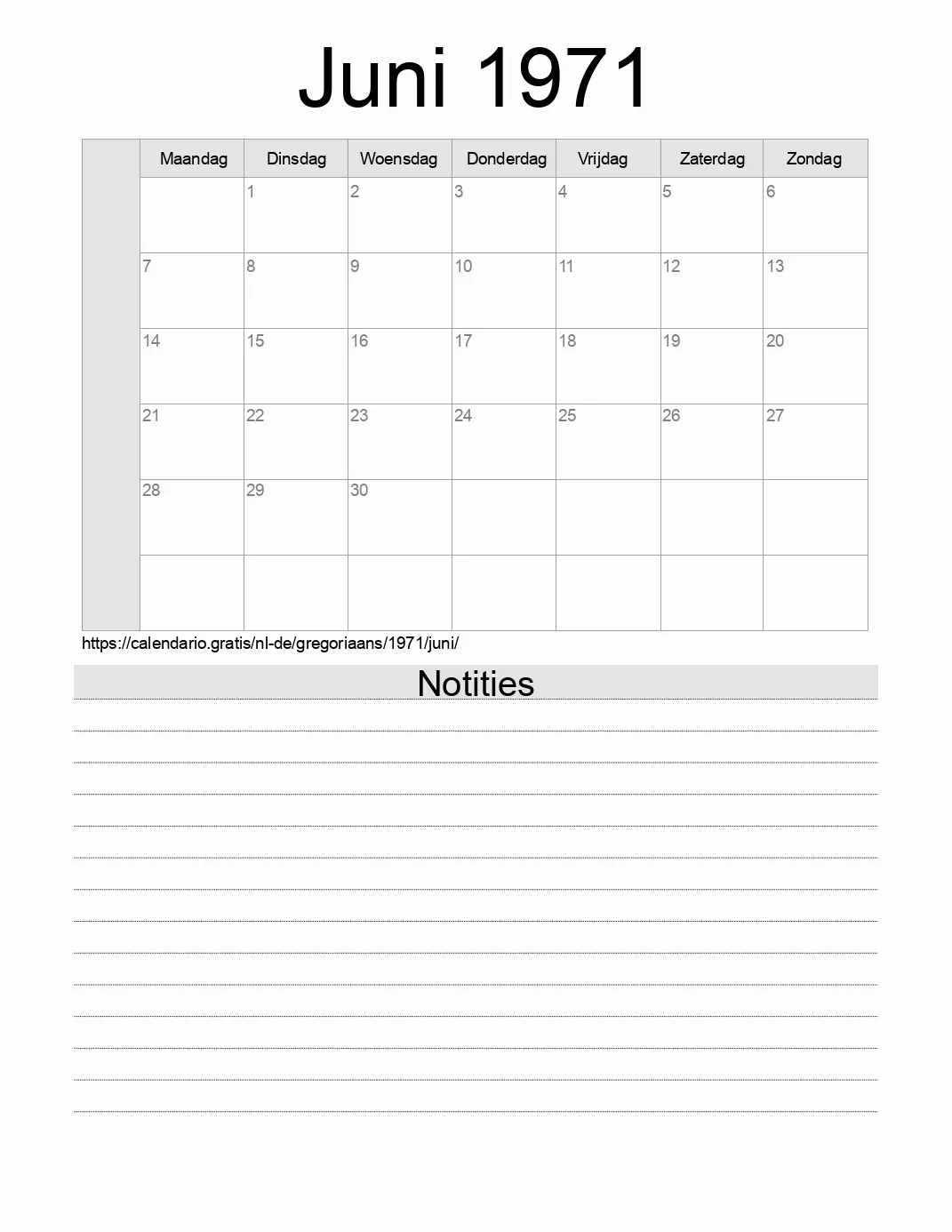 Juni 1971

| | Maandag | Dinsdag | Woensdag | Donderdag | Vrijdag | Zaterdag | Zondag |
|---|---|---|---|---|---|---|---|
| | | 1 | 2 | 3 | 4 | 5 | 6 |
| | 7 | 8 | 9 | 10 | 11 | 12 | 13 |
| | 14 | 15 | 16 | 17 | 18 | 19 | 20 |
| | 21 | 22 | 23 | 24 | 25 | 26 | 27 |
| | 28 | 29 | 30 | | | | |
| | | | | | | | |

https://calendario.gratis/nl-de/gregoriaans/1971/juni/

Notities